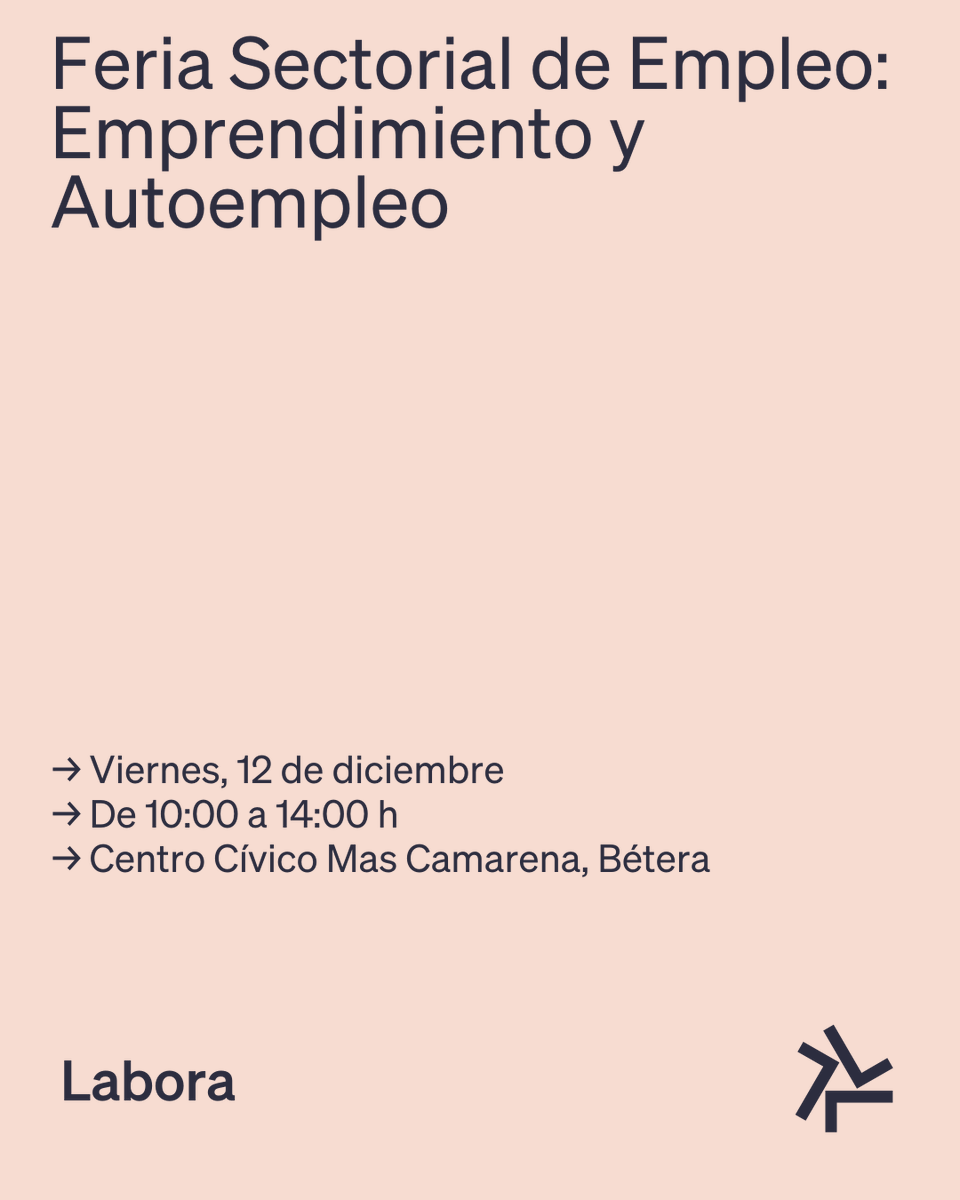 Feria Sectorial de Empleo: Emprendimiento y Autoempleo

→ Viernes, 12 de diciembre
→ De 10:00 a 14:00 h
→ Centro Cívico Mas Camarena, Bétera

Labora